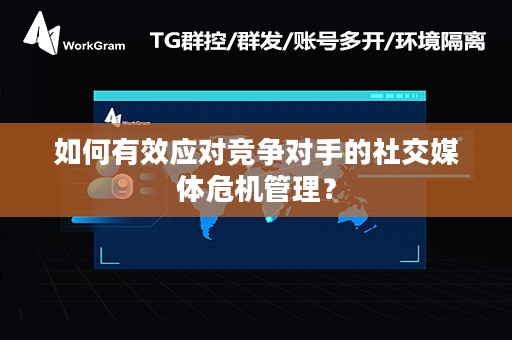 WorkGram

TG群控/群发/账号多开/环境隔离

WorkGram

如何有效应对竞争对手的社交媒体危机管理?